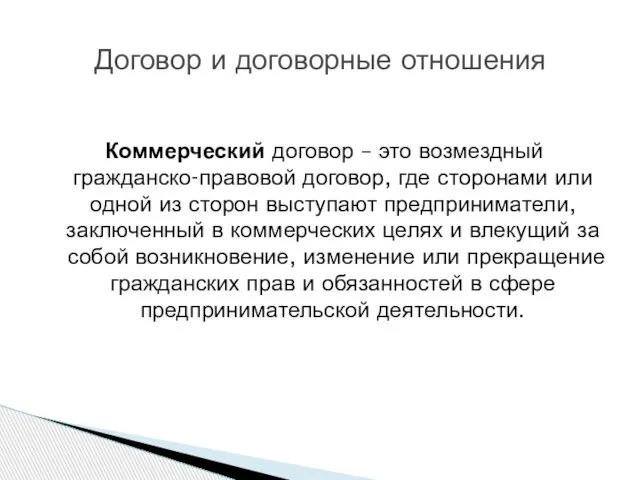 Договор и договорные отношения

Коммерческий договор – это возмездный гражданско-правовой договор, где сторонами или одной из сторон выступают предприниматели, заключенный в коммерческих целях и влекущий за собой возникновение, изменение или прекращение гражданских прав и обязанностей в сфере предпринимательской деятельности.